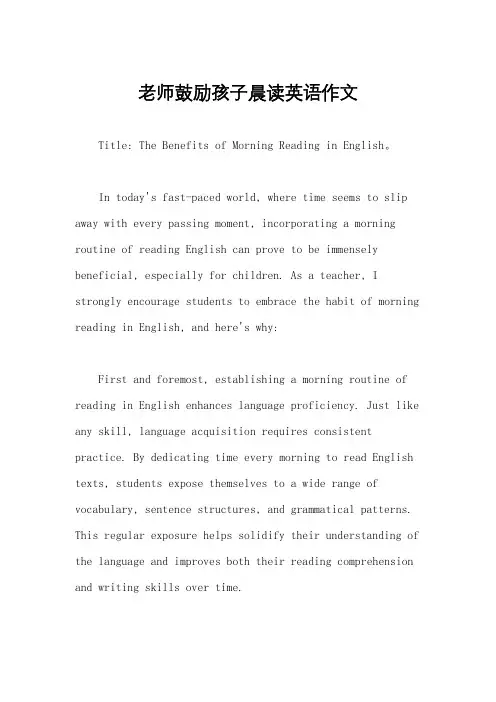 老师鼓励孩子晨读英语作文

Title: The Benefits of Morning Reading in English。

In today's fast-paced world, where time seems to slip away with every passing moment, incorporating a morning routine of reading English can prove to be immensely beneficial, especially for children. As a teacher, I strongly encourage students to embrace the habit of morning reading in English, and here's why:

First and foremost, establishing a morning routine of reading in English enhances language proficiency. Just like any skill, language acquisition requires consistent practice. By dedicating time every morning to read English texts, students expose themselves to a wide range of vocabulary, sentence structures, and grammatical patterns. This regular exposure helps solidify their understanding of the language and improves both their reading comprehension and writing skills over time.